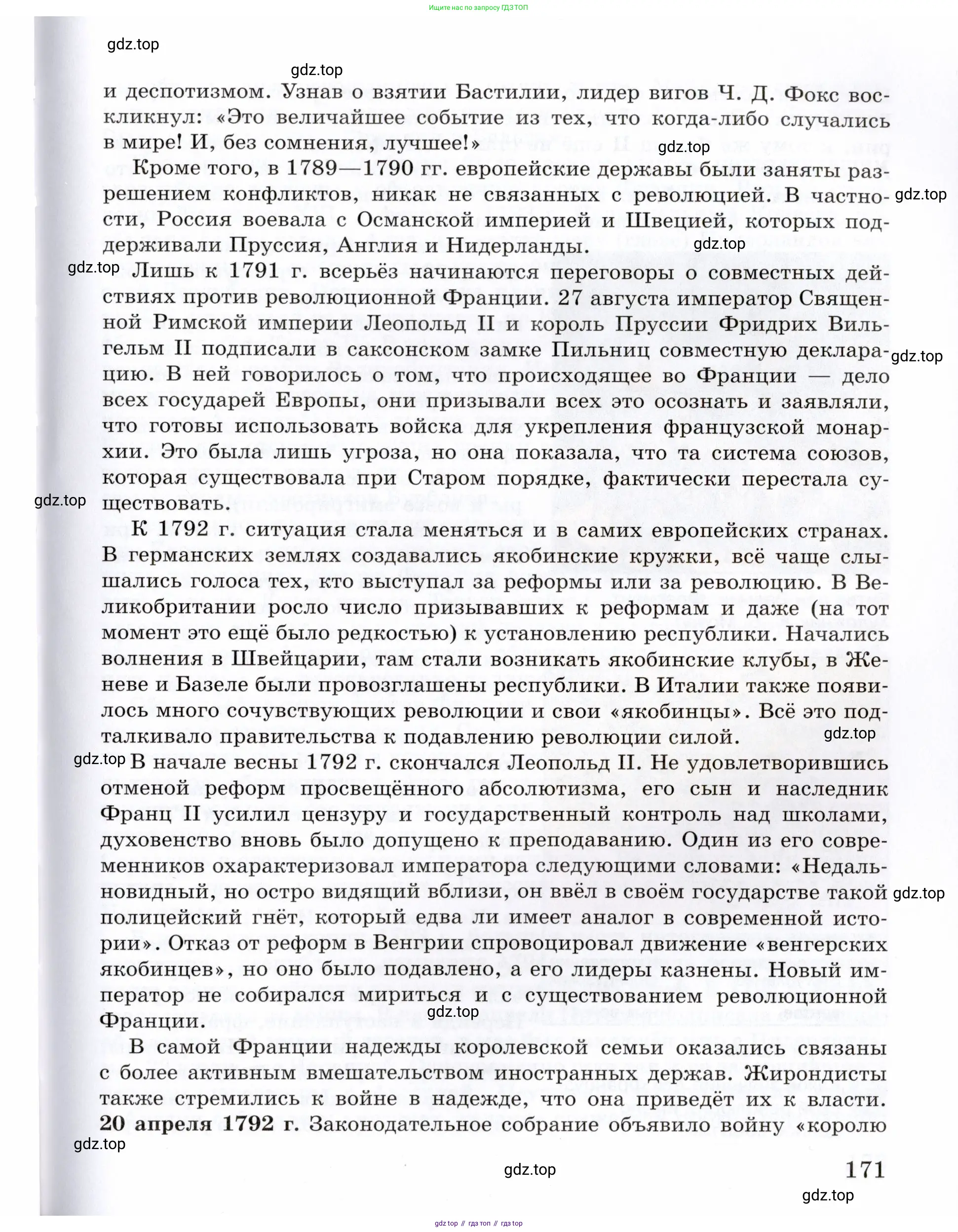 Ищите нас по запросу ГДЗ ТОП

gdz.top

gdz.top

и деспотизмом. Узнав о взятии Бастилии, лидер вигов Ч. Д. Фокс воскликнул: «Это величайшее событие из тех, что когда-либо случались в мире! И, без сомнения, лучшее!»

gdz.top

Кроме того, в 1789—1790 гг. европейские державы были заняты разрешением конфликтов, никак не связанных с революцией. В частности, Россия воевала с Османской империей и Швецией, которых поддерживали Пруссия, Англия и Нидерланды.

gdz.top

gdz.top

gdz.top

Лишь к 1791 г. всерьёз начинаются переговоры о совместных действиях против революционной Франции. 27 августа император Священной Римской империи Леопольд II и король Пруссии Фридрих Вильгельм II подписали в саксонском замке Пильниц совместную декларацию. В ней говорилось о том, что происходящее во Франции — дело всех государей Европы, они призывали всех это осознать и заявляли, что готовы использовать войска для укрепления французской монархии. Это была лишь угроза, но она показала, что та система союзов, которая существовала при Старом порядке, фактически перестала существовать.

gdz.top

gdz.top

К 1792 г. ситуация стала меняться и в самих европейских странах. В германских землях создавались якобинские кружки, всё чаще слышались голоса тех, кто выступал за реформы или за революцию. В Великобритании росло число призывавших к реформам и даже (на тот момент это ещё было редкостью) к установлению республики. Начались волнения в Швейцарии, там стали возникать якобинские клубы, в Женеве и Базеле были провозглашены республики. В Италии также появилось много сочувствующих революции и свои «якобинцы». Всё это подталкивало правительства к подавлению революции силой.

gdz.top

gdz.top

В начале весны 1792 г. скончался Леопольд II. Не удовлетворившись отменой реформ просвещённого абсолютизма, его сын и наследник Франц II усилил цензуру и государственный контроль над школами, духовенство вновь было допущено к преподаванию. Один из его современников охарактеризовал императора следующими словами: «Недальновидный, но остро видящий вблизи, он ввёл в своём государстве такой полицейский гнёт, который едва ли имеет аналог в современной истории». Отказ от реформ в Венгрии спровоцировал движение «венгерских якобинцев», но оно было подавлено, а его лидеры казнены. Новый император не собирался мириться и с существованием революционной Франции.

gdz.top

gdz.top

В самой Франции надежды королевской семьи оказались связаны с более активным вмешательством иностранных держав. Жирондисты также стремились к войне в надежде, что она приведёт их к власти. **20 апреля 1792 г.** Законодательное собрание объявило войну «королю

gdz.top

gdz.top

171

gdz.top

gdz top // гдз топ // гдз top